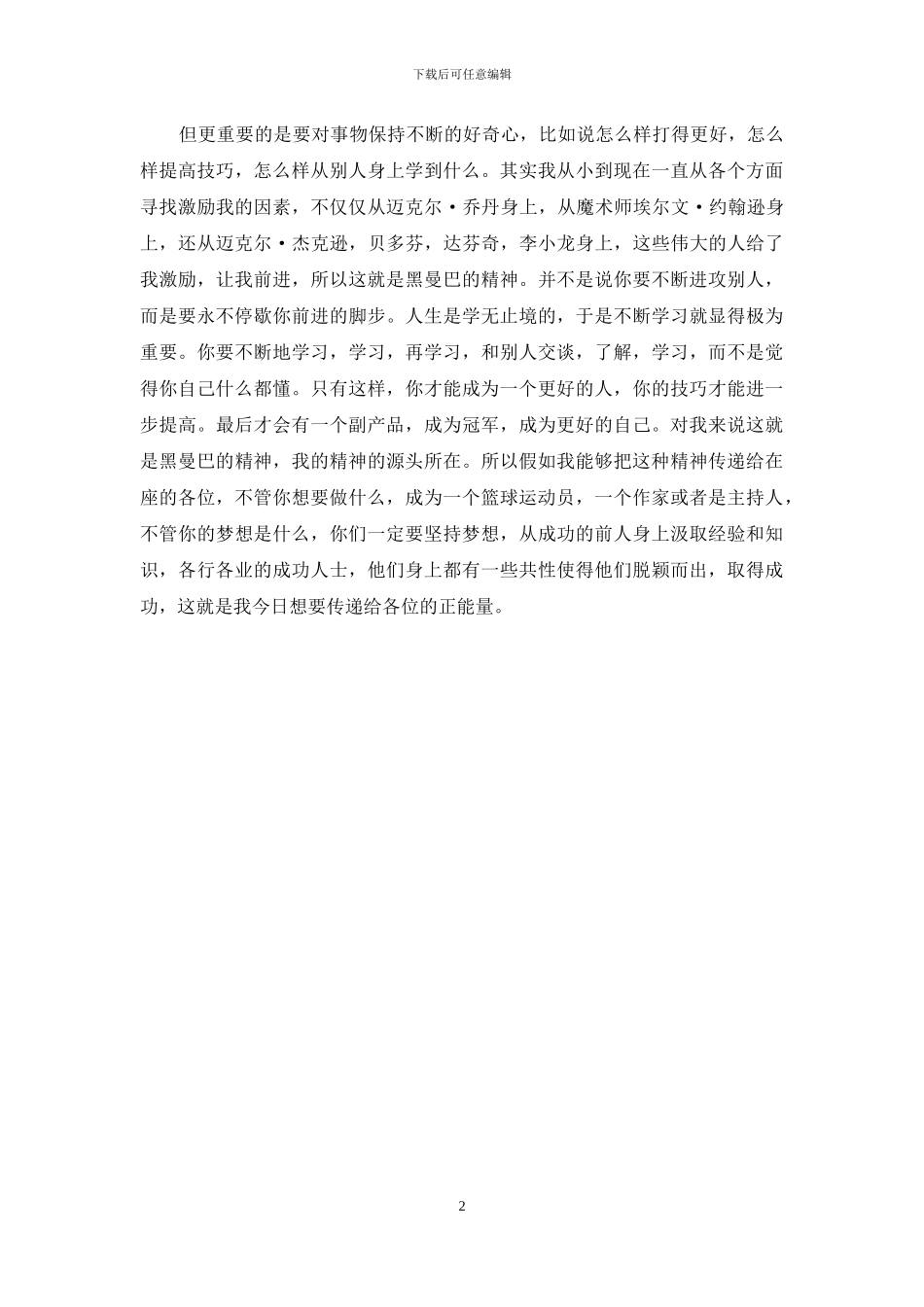 下载后可任意编辑

但更重要的是要对事物保持不断的好奇心，比如说怎么样打得更好，怎么样提高技巧，怎么样从别人身上学到什么。其实我从小到现在一直从各个方面寻找激励我的因素，不仅仅从迈克尔·乔丹身上，从魔术师埃尔文·约翰逊身上，还从迈克尔·杰克逊，贝多芬，达芬奇，李小龙身上，这些伟大的人给了我激励，让我前进，所以这就是黑曼巴的精神。并不是说你要不断进攻别人，而是要永不停歇你前进的脚步。人生是学无止境的，于是不断学习就显得极为重要。你要不断地学习，学习，再学习，和别人交谈，了解，学习，而不是觉得你自己什么都懂。只有这样，你才能成为一个更好的人，你的技巧才能进一步提高。最后才会有一个副产品，成为冠军，成为更好的自己。对我来说这就是黑曼巴的精神，我的精神的源头所在。所以假如我能够把这种精神传递给在座的各位，不管你想要做什么，成为一个篮球运动员，一个作家或者是主持人，不管你的梦想是什么，你们一定要坚持梦想，从成功的前人身上汲取经验和知识，各行各业的成功人士，他们身上都有一些共性使得他们脱颖而出，取得成功，这就是我今日想要传递给各位的正能量。

2